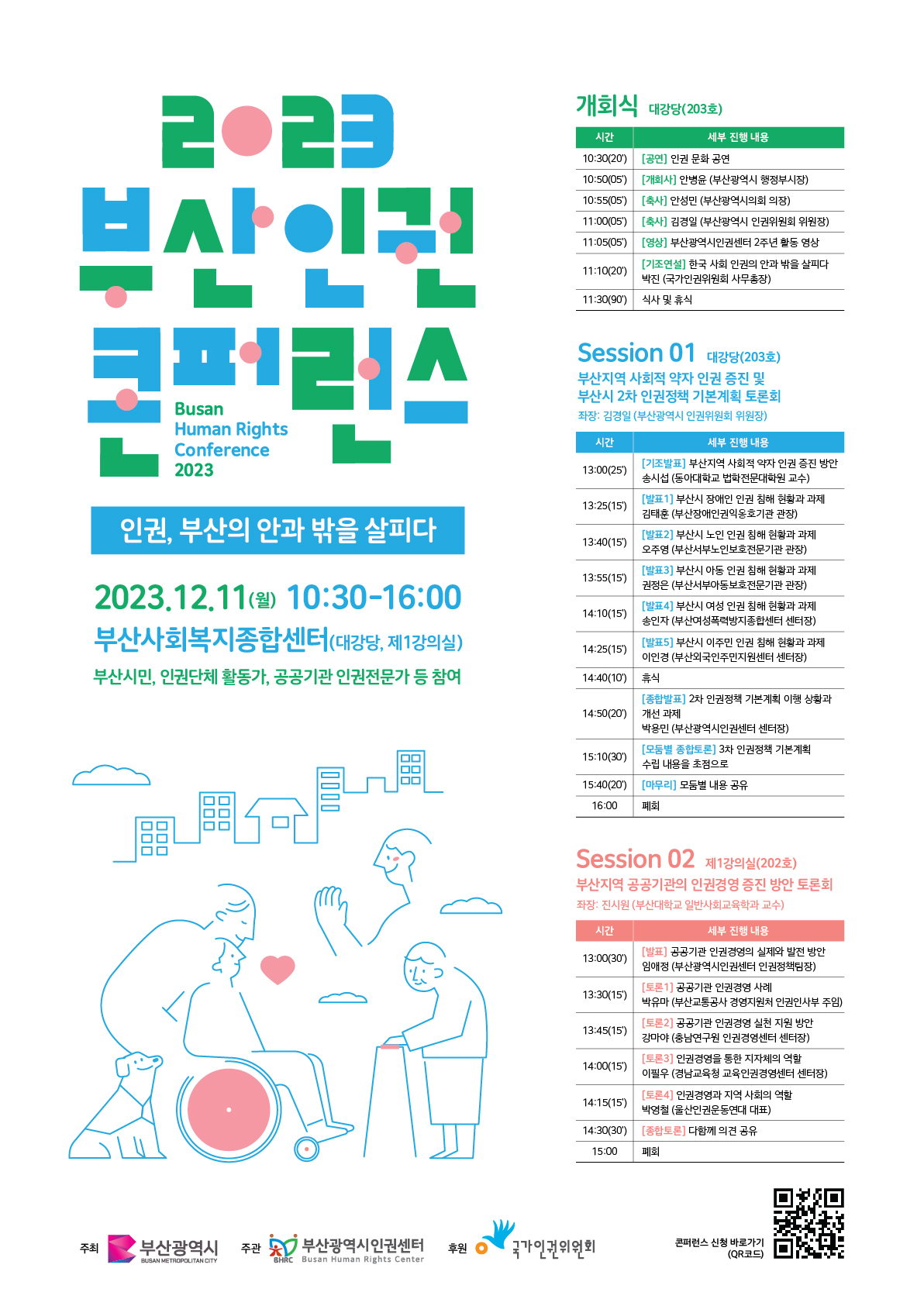 2023
부산인권
콘퍼런스
Busan Human Rights Conference 2023

인권, 부산의 안과 밖을 살피다

2023.12.11(월) 10:30-16:00
부산사회복지종합센터(대강당, 제1강의실)
부산시민, 인권단체 활동가, 공공기관 인권전문가 등 참여

개회식 대강당(203호)

| 시간 | 세부 진행 내용 |
|---|---|
| 10:30(20') | [공연] 인권 문화 공연 |
| 10:50(05') | [개회사] 안병윤 (부산광역시 행정부시장) |
| 10:55(05') | [축사] 안성민 (부산광역시의회 의장) |
| 11:00(05') | [축사] 김경일 (부산광역시 인권위원회 위원장) |
| 11:05(05') | [영상] 부산광역시인권센터 2주년 활동 영상 |
| 11:10(20') | [기조연설] 한국 사회 인권의 안과 밖을 살피다 박진 (국가인권위원회 사무총장) |
| 11:30(90') | 식사 및 휴식 |

Session 01 대강당(203호)
부산지역 사회적 약자 인권 증진 및 부산시 2차 인권정책 기본계획 토론회
좌장: 김경일 (부산광역시 인권위원회 위원장)

| 시간 | 세부 진행 내용 |
|---|---|
| 13:00(25') | [기조발표] 부산지역 사회적 약자 인권 증진 방안 송시섭 (동아대학교 법학전문대학원 교수) |
| 13:25(15') | [발표1] 부산시 장애인 인권 침해 현황과 과제 김태훈 (부산장애인권익옹호기관 관장) |
| 13:40(15') | [발표2] 부산시 노인 인권 침해 현황과 과제 오주영 (부산서부노인보호전문기관 관장) |
| 13:55(15') | [발표3] 부산시 아동 인권 침해 현황과 과제 권정은 (부산서부아동보호전문기관 관장) |
| 14:10(15') | [발표4] 부산시 여성 인권 침해 현황과 과제 송인자 (부산여성폭력방지종합센터 센터장) |
| 14:25(15') | [발표5] 부산시 이주민 인권 침해 현황과 과제 이인경 (부산외국인주민지원센터 센터장) |
| 14:40(10') | 휴식 |
| 14:50(20') | [종합발표] 2차 인권정책 기본계획 이행 상황과 개선 과제 박용민 (부산광역시인권센터 센터장) |
| 15:10(30') | [모둠별 종합토론] 3차 인권정책 기본계획 수립 내용을 초점으로 |
| 15:40(20') | [마무리] 모둠별 내용 공유 |
| 16:00 | 폐회 |

Session 02 제1강의실(202호)
부산지역 공공기관의 인권경영 증진 방안 토론회
좌장: 진시원 (부산대학교 일반사회교육학과 교수)

| 시간 | 세부 진행 내용 |
|---|---|
| 13:00(30') | [발표] 공공기관 인권경영의 실제와 발전 방안 임애정 (부산광역시인권센터 인권정책팀장) |
| 13:30(15') | [토론1] 공공기관 인권경영 사례 박유마 (부산교통공사 경영지원처 인권인사부 주임) |
| 13:45(15') | [토론2] 공공기관 인권경영 실천 지원 방안 강마야 (충남연구원 인권경영센터 센터장) |
| 14:00(15') | [토론3] 인권경영을 통한 지자체의 역할 이필우 (경남교육청 교육인권경영센터 센터장) |
| 14:15(15') | [토론4] 인권경영과 지역 사회의 역할 박영철 (울산인권운동연대 대표) |
| 14:30(30') | [종합토론] 다함께 의견 공유 |
| 15:00 | 폐회 |

주최 부산광역시 BUSAN METROPOLITAN CITY 주관 BHRC 부산광역시인권센터 Busan Human Rights Center 후원 국가인권위원회

콘퍼런스 신청 바로가기 (QR코드)